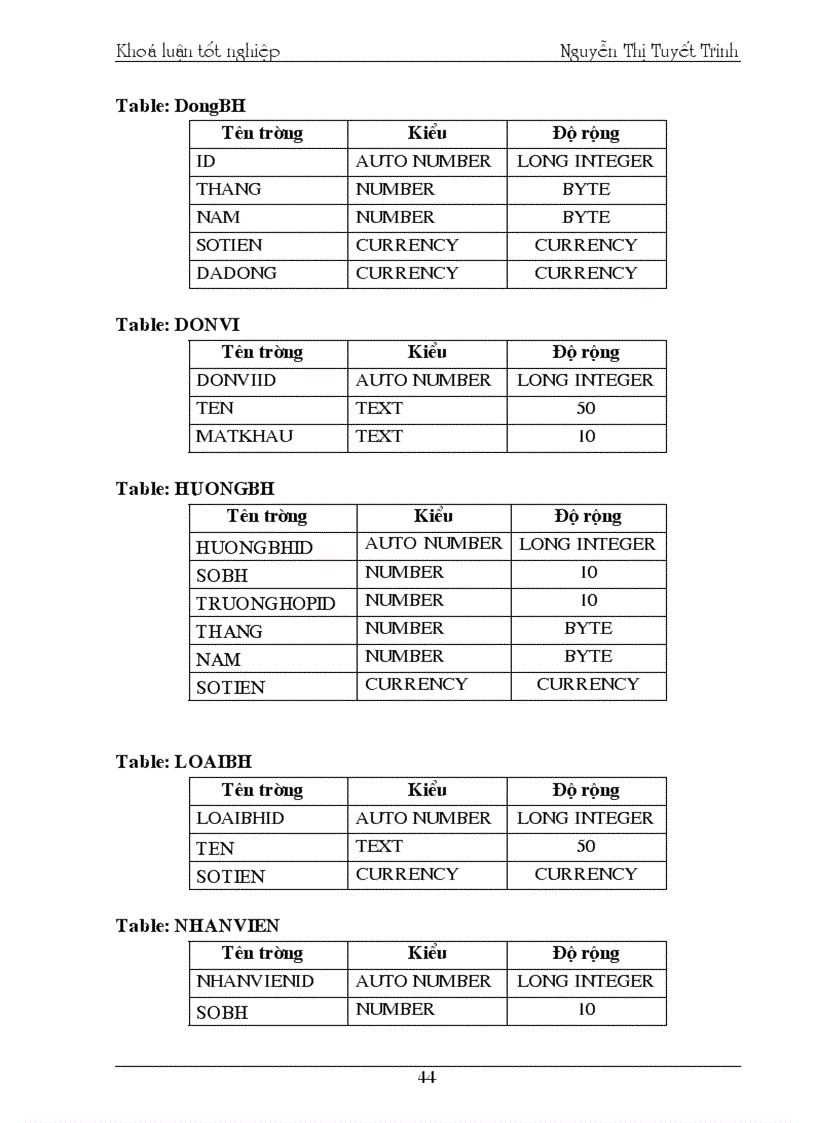 Khoá luận tốt nghiệp Nguyễn Thị Tuyết Trinh

Table: DongBH

| Tên trờng | Kiểu | Độ rộng |
|---|---|---|
| ID | AUTO NUMBER | LONG INTEGER |
| THANG | NUMBER | BYTE |
| NAM | NUMBER | BYTE |
| SOTIEN | CURRENCY | CURRENCY |
| DADONG | CURRENCY | CURRENCY |

Table: DONVI

| Tên trờng | Kiểu | Độ rộng |
|---|---|---|
| DONVIID | AUTO NUMBER | LONG INTEGER |
| TEN | TEXT | 50 |
| MATKHAU | TEXT | 10 |

Table: HUONGBH

| Tên trờng | Kiểu | Độ rộng |
|---|---|---|
| HUONGBHID | AUTO NUMBER | LONG INTEGER |
| SOBH | NUMBER | 10 |
| TRUONGHOPID | NUMBER | 10 |
| THANG | NUMBER | BYTE |
| NAM | NUMBER | BYTE |
| SOTIEN | CURRENCY | CURRENCY |

Table: LOAIBH

| Tên trờng | Kiểu | Độ rộng |
|---|---|---|
| LOAIBHID | AUTO NUMBER | LONG INTEGER |
| TEN | TEXT | 50 |
| SOTIEN | CURRENCY | CURRENCY |

Table: NHANVIEN

| Tên trờng | Kiểu | Độ rộng |
|---|---|---|
| NHANVIENID | AUTO NUMBER | LONG INTEGER |
| SOBH | NUMBER | 10 |

44